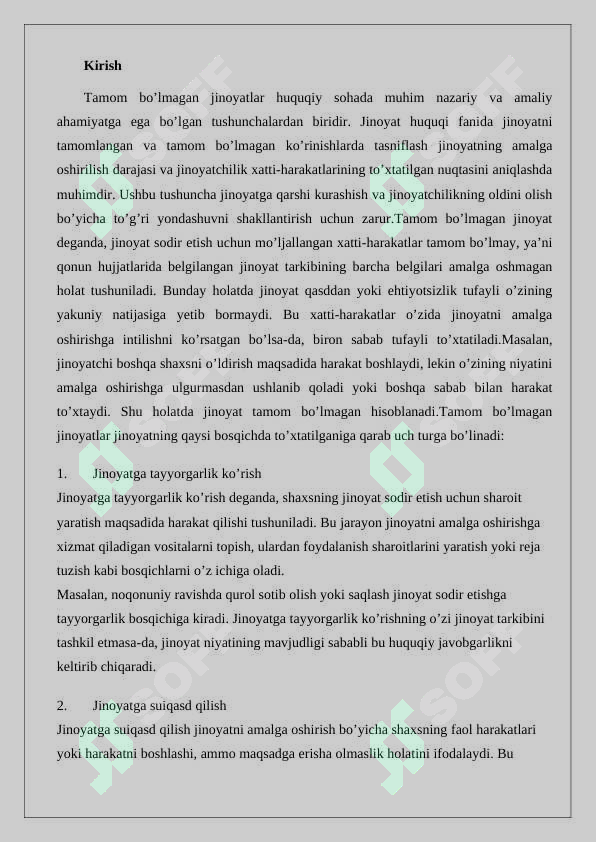 Kirish

Tamom bo’lmagan jinoyatlar huquqiy sohada muhim nazariy va amaliy ahamiyatga ega bo’lgan tushunchalardan biridir. Jinoyat huquqi fanida jinoyatni tamomlangan va tamom bo’lmagan ko’rinishlarda tasniflash jinoyatning amalga oshirilish darajasi va jinoyatchilik xatti-harakatlarining to’xtatilgan nuqtasini aniqlashda muhimdir. Ushbu tushuncha jinoyatga qarshi kurashish va jinoyatchilikning oldini olish bo’yicha to’g’ri yondashuvni shakllantirish uchun zarur.Tamom bo’lmagan jinoyat deganda, jinoyat sodir etish uchun mo’ljallangan xatti-harakatlar tamom bo’lmay, ya’ni qonun hujjatlarida belgilangan jinoyat tarkibining barcha belgilari amalga oshmagan holat tushuniladi. Bunday holatda jinoyat qasddan yoki ehtiyotsizlik tufayli o’zining yakuniy natijasiga yetib bormaydi. Bu xatti-harakatlar o’zida jinoyatni amalga oshirishga intilishni ko’rsatgan bo’lsa-da, biron sabab tufayli to’xtatiladi.Masalan, jinoyatchi boshqa shaxsni o’ldirish maqsadida harakat boshlaydi, lekin o’zining niyatini amalga oshirishga ulgurmasdan ushlanib qoladi yoki boshqa sabab bilan harakat to’xtaydi. Shu holatda jinoyat tamom bo’lmagan hisoblanadi.Tamom bo’lmagan jinoyatlar jinoyatning qaysi bosqichda to’xtatilganiga qarab uch turga bo’linadi:

1. Jinoyatga tayyorgarlik ko’rish
Jinoyatga tayyorgarlik ko’rish deganda, shaxsning jinoyat sodir etish uchun sharoit yaratish maqsadida harakat qilishi tushuniladi. Bu jarayon jinoyatni amalga oshirishga xizmat qiladigan vositalarni topish, ulardan foydalanish sharoitlarini yaratish yoki reja tuzish kabi bosqichlarni o’z ichiga oladi.
Masalan, noqonuniy ravishda qurol sotib olish yoki saqlash jinoyat sodir etishga tayyorgarlik bosqichiga kiradi. Jinoyatga tayyorgarlik ko’rishning o’zi jinoyat tarkibini tashkil etmasa-da, jinoyat niyatining mavjudligi sababli bu huquqiy javobgarlikni keltirib chiqaradi.

2. Jinoyatga suiqasd qilish
Jinoyatga suiqasd qilish jinoyatni amalga oshirish bo’yicha shaxsning faol harakatlari yoki harakatni boshlashi, ammo maqsadga erisha olmaslik holatini ifodalaydi. Bu